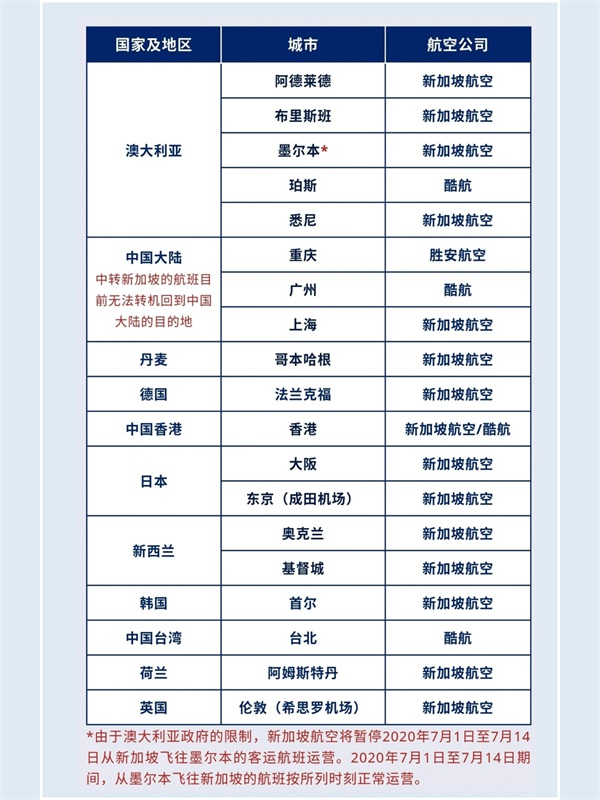 | 国家及地区 | 城市 | 航空公司 |
|---|---|---|
| 澳大利亚 | 阿德莱德 | 新加坡航空 |
| | 布里斯班 | 新加坡航空 |
| | 墨尔本* | 新加坡航空 |
| | 珀斯 | 酷航 |
| | 悉尼 | 新加坡航空 |
| 中国大陆 中转新加坡的航班目前无法转机回到中国大陆的目的地 | 重庆 | 胜安航空 |
| | 广州 | 酷航 |
| | 上海 | 新加坡航空 |
| 丹麦 | 哥本哈根 | 新加坡航空 |
| 德国 | 法兰克福 | 新加坡航空 |
| 中国香港 | 香港 | 新加坡航空/酷航 |
| 日本 | 大阪 | 新加坡航空 |
| | 东京（成田机场） | 新加坡航空 |
| 新西兰 | 奥克兰 | 新加坡航空 |
| | 基督城 | 新加坡航空 |
| 韩国 | 首尔 | 新加坡航空 |
| 中国台湾 | 台北 | 酷航 |
| 荷兰 | 阿姆斯特丹 | 新加坡航空 |
| 英国 | 伦敦（希思罗机场） | 新加坡航空 |

*由于澳大利亚政府的限制，新加坡航空将暂停2020年7月1日至7月14日从新加坡飞往墨尔本的客运航班运营。2020年7月1日至7月14日期间，从墨尔本飞往新加坡的航班按所列时刻正常运营。